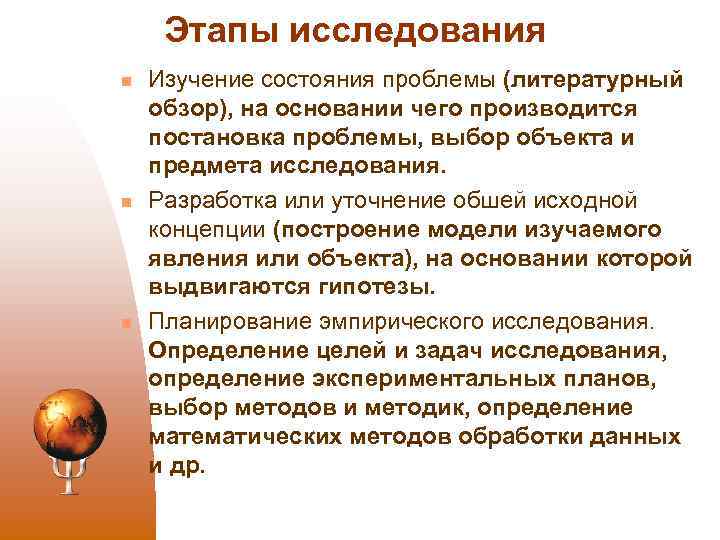 Этапы исследования

Изучение состояния проблемы (литературный обзор), на основании чего производится постановка проблемы, выбор объекта и предмета исследования.

Разработка или уточнение обшей исходной концепции (построение модели изучаемого явления или объекта), на основании которой выдвигаются гипотезы.

Планирование эмпирического исследования. Определение целей и задач исследования, определение экспериментальных планов, выбор методов и методик, определение математических методов обработки данных и др.

Ψ